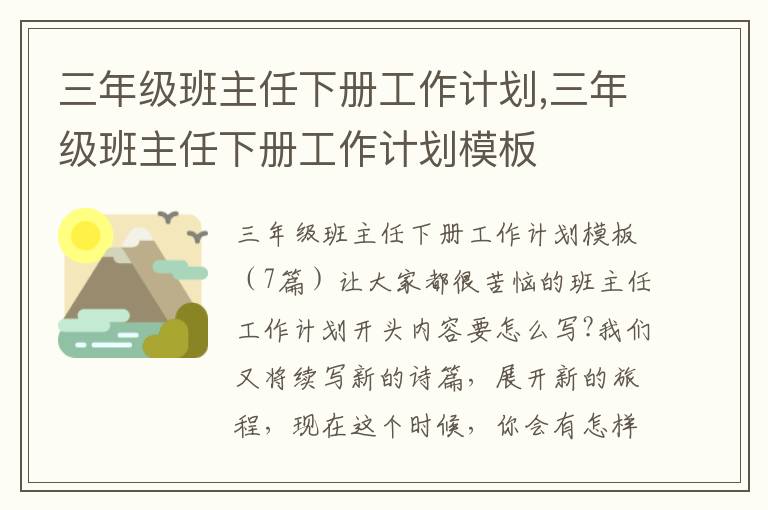 三年级班主任下册工作计划,三年级班主任下册工作计划模板

三年级班主任下册工作计划模板（7篇）让大家都很苦恼的班主任工作计划开头内容要怎么写?我们又将续写新的诗篇，展开新的旅程，现在这个时候，你会有怎样